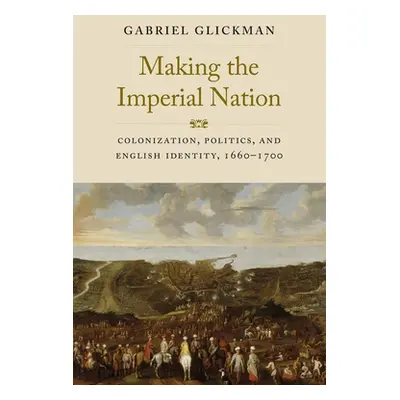 GABRIEL GLICKMAN

Making the Imperial Nation

COLONIZATION, POLITICS, AND ENGLISH IDENTITY, 1660–1700